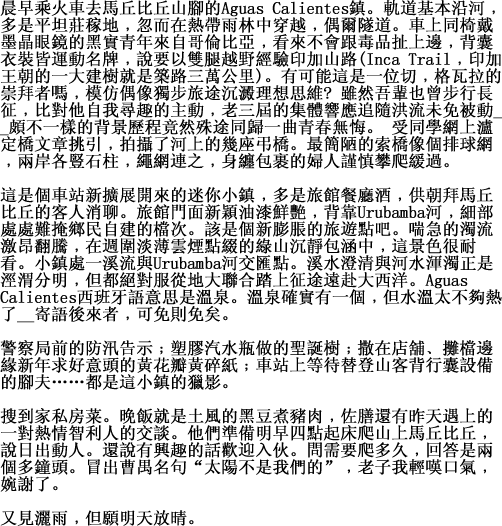 晨早乘火車去馬丘比丘山腳的Aguas Calientes鎮。軌道基本沿河，多是平坦莊稼地，忽而在熱帶雨林中穿越，偶爾隧道。車上同椅戴墨晶眼鏡的黑實青年來自哥倫比亞，看來不會跟毒品扯上邊，背囊衣裝皆運動名牌，說要以雙腿越野經驗印加山路(Inca Trail，印加王朝的一大建樹就是築路三萬公里)。有可能這是一位切，格瓦拉的崇拜者嗎，模仿偶像獨步旅途沉澱理想思維? 雖然吾輩也曾步行長征，比對他自我尋趣的主動，老三屆的集體響應追隨洪流未免被動__頗不一樣的背景歷程竟然殊途同歸一曲青春無悔。 受同學網上瀘定橋文章挑引，拍攝了河上的幾座弔橋。最簡陋的索橋像個排球網，兩岸各豎石柱，繩網連之，身纏包裹的婦人謹慎攀爬緩過。

這是個車站新擴展開來的迷你小鎮，多是旅館餐廳酒，供朝拜馬丘比丘的客人消聊。旅館門面新穎油漆鮮艷，背靠Urubamba河，細部處處難掩鄉民自建的檔次。該是個新膨脹的旅遊點吧。喘急的濁流激昂翻騰，在週圍淡薄雲煙點綴的綠山沉靜包涵中，這景色很耐看。小鎮處一溪流與Urubamba河交匯點。溪水澄清與河水渾濁正是涇渭分明，但都絕對服從地大聯合踏上征途遠赴大西洋。Aguas Calientes西班牙語意思是溫泉。溫泉確實有一個，但水溫太不夠熱了__寄語後來者，可免則免矣。

警察局前的防汛告示；塑膠汽水瓶做的聖誕樹；撒在店舖、攤檔邊緣新年求好意頭的黃花瓣黃碎紙；車站上等待替登山客背行囊設備的腳夫……都是這小鎮的獵影。

搜到家私房菜。晚飯就是土風的黑豆煮豬肉，佐膳還有昨天遇上的一對熱情智利人的交談。他們準備明早四點起床爬山上馬丘比丘，說日出動人。還說有興趣的話歡迎入伙。問需要爬多久，回答是兩個多鐘頭。冒出曹禺名句“太陽不是我們的”，老子我輕嘆口氣，婉謝了。

又見灑雨，但願明天放晴。